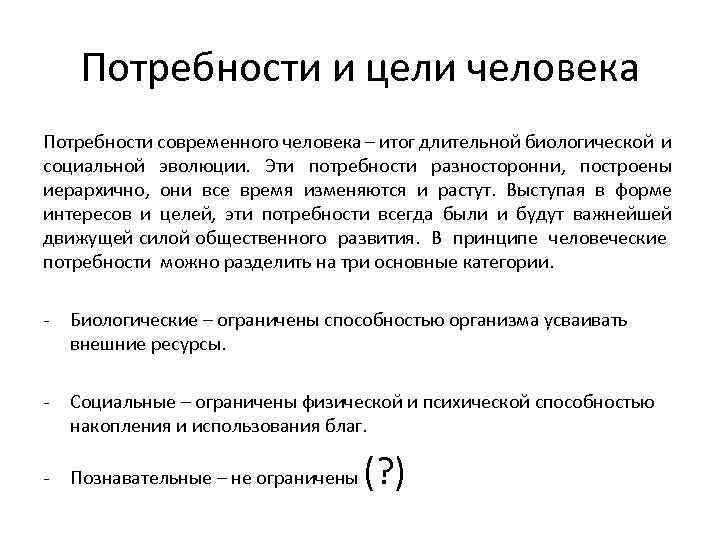 Потребности и цели человека

Потребности современного человека – итог длительной биологической и социальной эволюции. Эти потребности разносторонни, построены иерархично, они все время изменяются и растут. Выступая в форме интересов и целей, эти потребности всегда были и будут важнейшей движущей силой общественного развития. В принципе человеческие потребности можно разделить на три основные категории.

- Биологические – ограничены способностью организма усваивать внешние ресурсы.

- Социальные – ограничены физической и психической способностью накопления и использования благ.

- Познавательные – не ограничены (?)